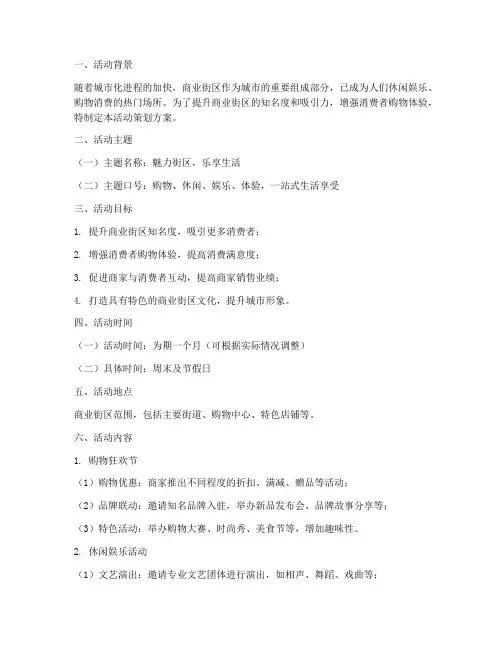 一、活动背景

随着城市化进程的加快，商业街区作为城市的重要组成部分，已成为人们休闲娱乐、购物消费的热门场所。为了提升商业街区的知名度和吸引力，增强消费者购物体验，特制定本活动策划方案。

二、活动主题

（一）主题名称：魅力街区，乐享生活

（二）主题口号：购物、休闲、娱乐、体验，一站式生活享受

三、活动目标

1. 提升商业街区知名度，吸引更多消费者；

2. 增强消费者购物体验，提高消费满意度；

3. 促进商家与消费者互动，提高商家销售业绩；

4. 打造具有特色的商业街区文化，提升城市形象。

四、活动时间

（一）活动时间：为期一个月（可根据实际情况调整）

（二）具体时间：周末及节假日

五、活动地点

商业街区范围，包括主要街道、购物中心、特色店铺等。

六、活动内容

1. 购物狂欢节

（1）购物优惠：商家推出不同程度的折扣、满减、赠品等活动；

（2）品牌联动：邀请知名品牌入驻，举办新品发布会、品牌故事分享等；

（3）特色活动：举办购物大赛、时尚秀、美食节等，增加趣味性。

2. 休闲娱乐活动

（1）文艺演出：邀请专业文艺团体进行演出，如相声、舞蹈、戏曲等；